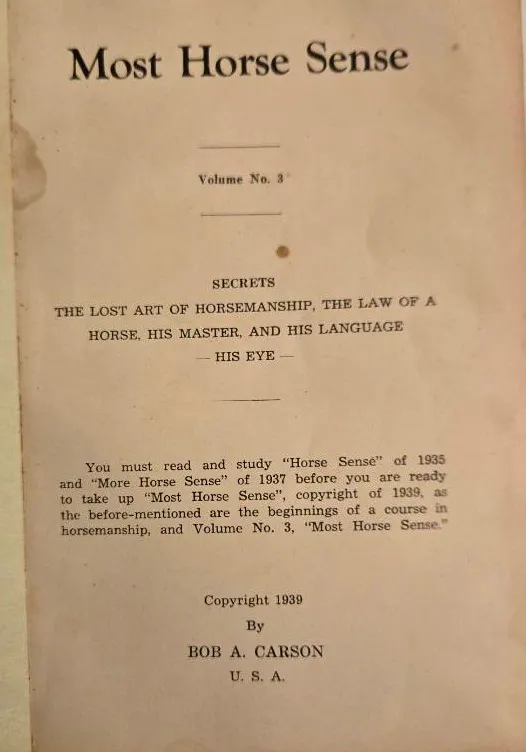 Most Horse Sense

Volume No. 3

SECRETS
THE LOST ART OF HORSEMANSHIP, THE LAW OF A HORSE, HIS MASTER, AND HIS LANGUAGE
— HIS EYE —

You must read and study "Horse Sense" of 1935 and "More Horse Sense" of 1937 before you are ready to take up "Most Horse Sense", copyright of 1939, as the before-mentioned are the beginnings of a course in horsemanship, and Volume No. 3, "Most Horse Sense."

Copyright 1939
By
BOB A. CARSON
U. S. A.